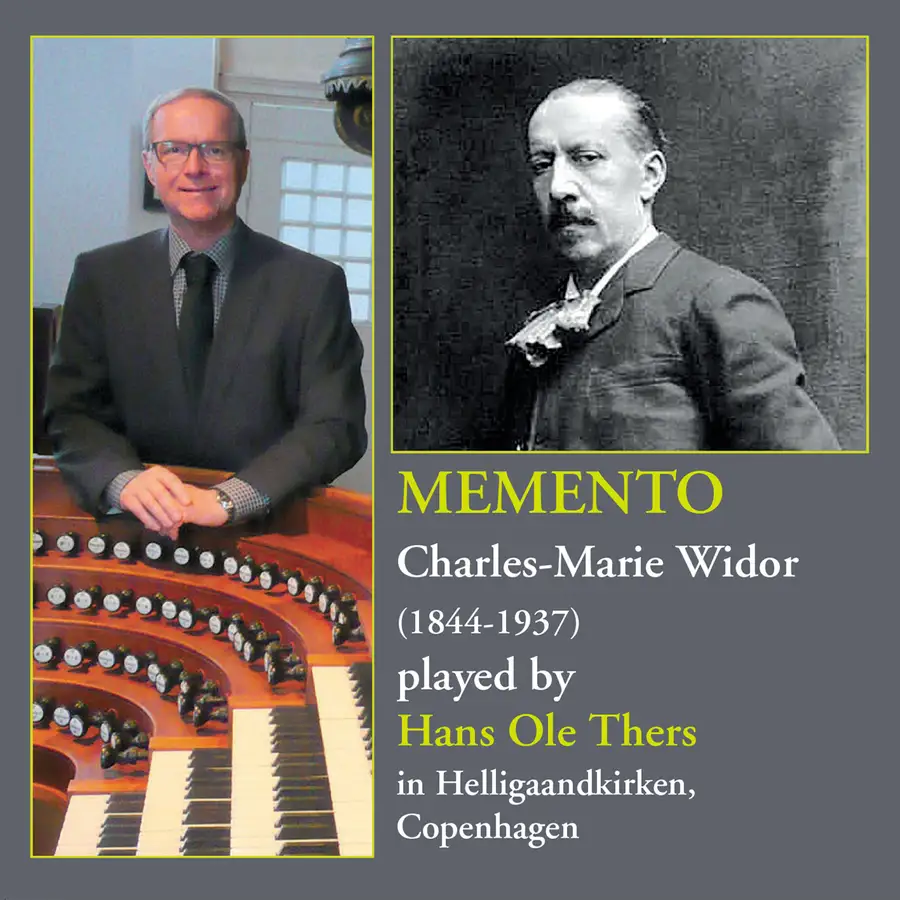 MEMENTO

Charles-Marie Widor

(1844-1937)

played by

Hans Ole Thers

in Helligaandkirken,
Copenhagen